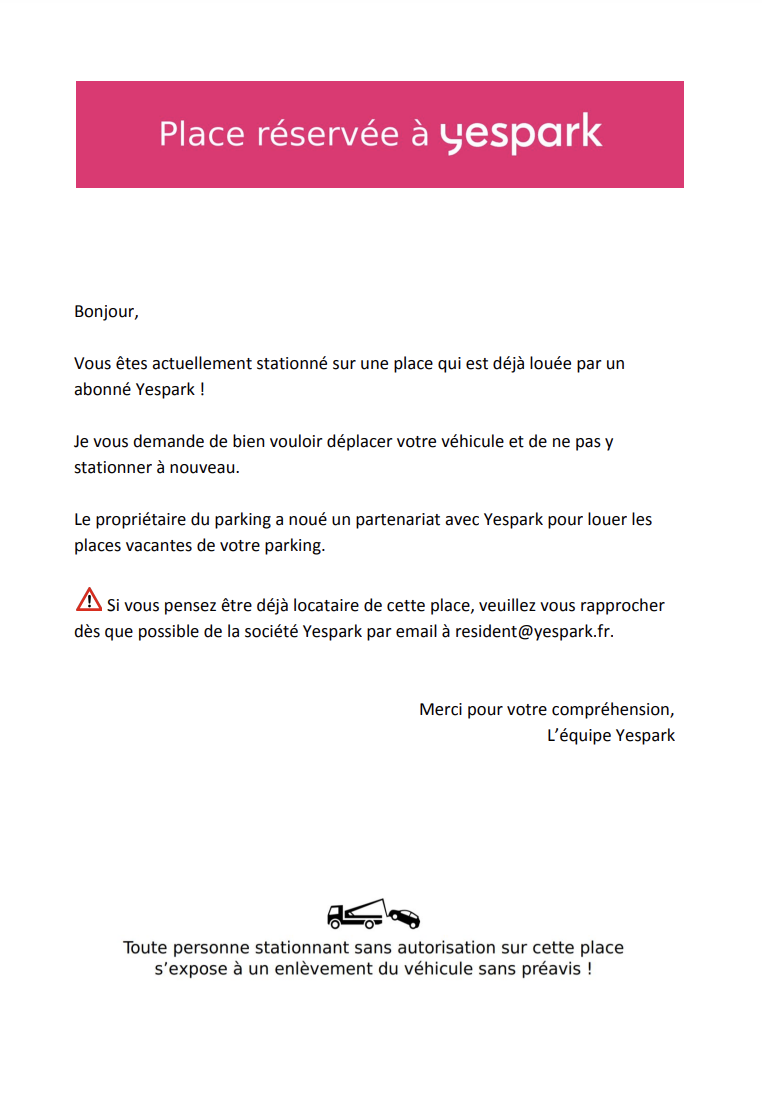 Place réservée à yespark

Bonjour,

Vous êtes actuellement stationné sur une place qui est déjà louée par un abonné Yespark !

Je vous demande de bien vouloir déplacer votre véhicule et de ne pas y stationner à nouveau.

Le propriétaire du parking a noué un partenariat avec Yespark pour louer les places vacantes de votre parking.

Si vous pensez être déjà locataire de cette place, veuillez vous rapprocher dès que possible de la société Yespark par email à resident@yespark.fr.

Merci pour votre compréhension,
L'équipe Yespark

Toute personne stationnant sans autorisation sur cette place s'expose à un enlèvement du véhicule sans préavis !